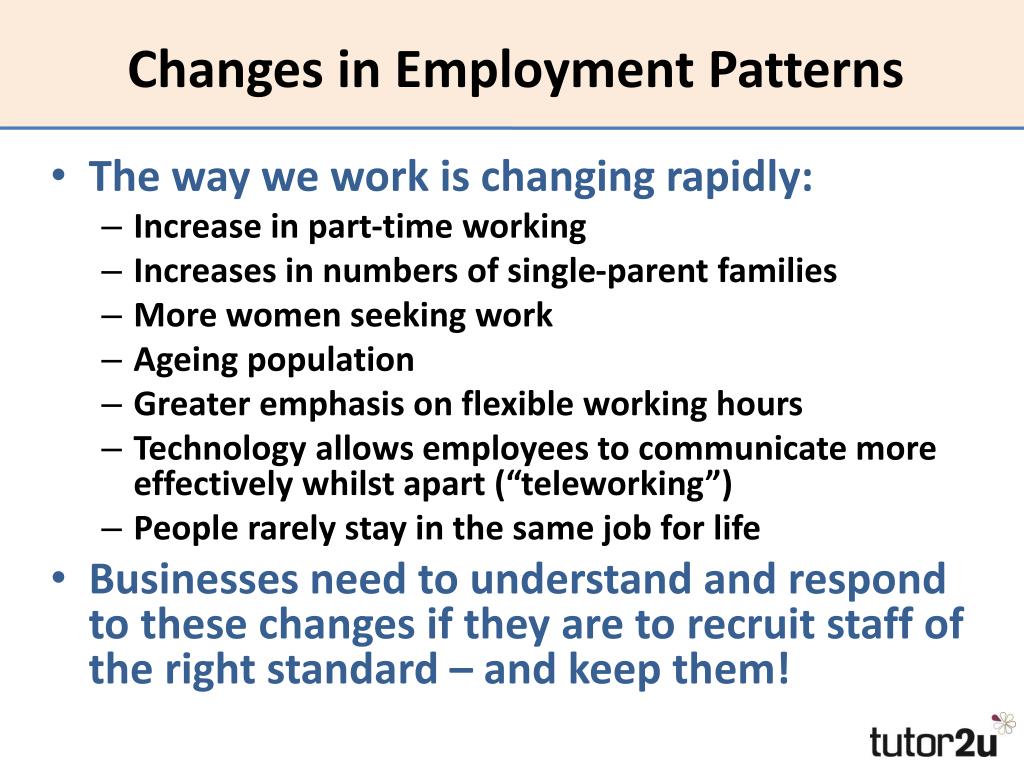 Changes in Employment Patterns

• The way we work is changing rapidly:
– Increase in part-time working
– Increases in numbers of single-parent families
– More women seeking work
– Ageing population
– Greater emphasis on flexible working hours
– Technology allows employees to communicate more effectively whilst apart (“teleworking”)
– People rarely stay in the same job for life

• Businesses need to understand and respond to these changes if they are to recruit staff of the right standard – and keep them!

tutor2u